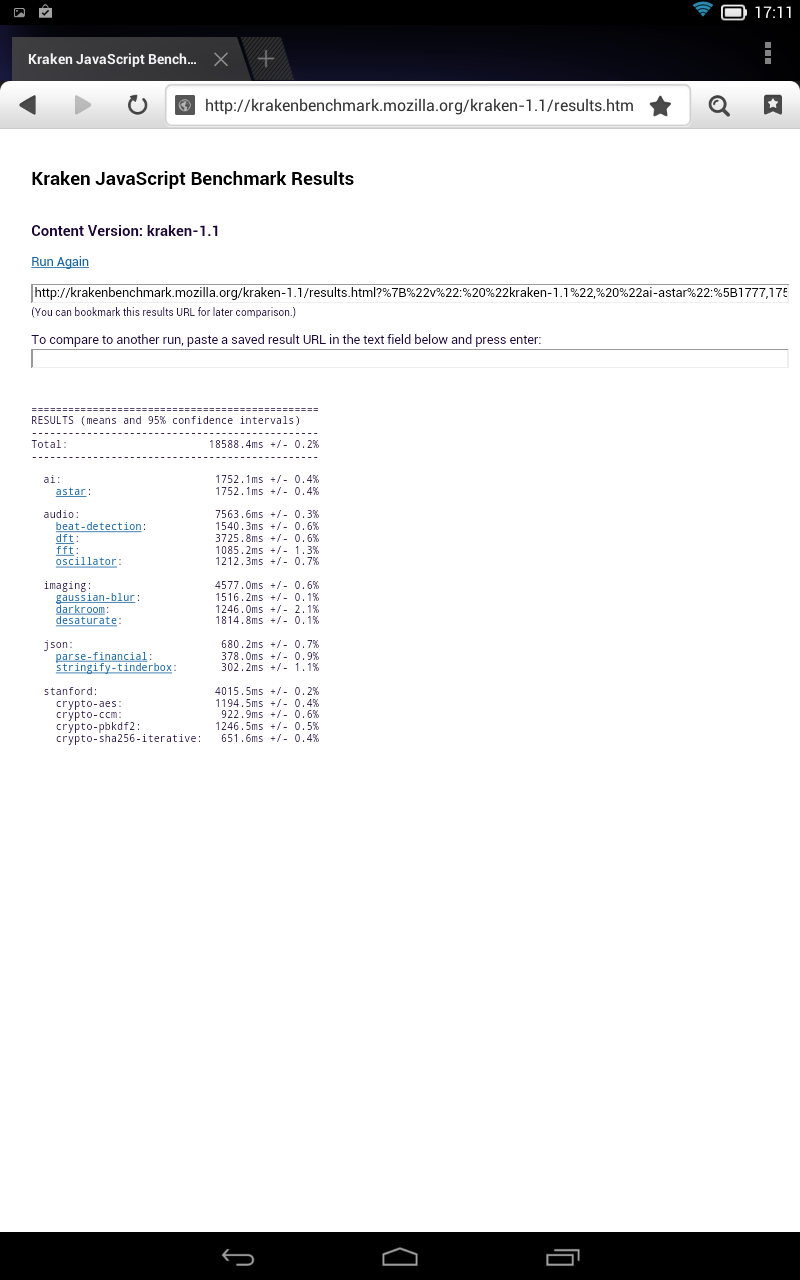 17:11

Kraken JavaScript Bench...

http://krakenbenchmark.mozilla.org/kraken-1.1/results.htm

Kraken JavaScript Benchmark Results

Content Version: kraken-1.1

Run Again

http://krakenbenchmark.mozilla.org/kraken-1.1/results.html?%7B%22v%22:%20%22kraken-1.1%22,%20%22ai-astar%22:%5B1777,175

(You can bookmark this results URL for later comparison.)

To compare to another run, paste a saved result URL in the text field below and press enter:

===============================================
RESULTS (means and 95% confidence intervals)
-----------------------------------------------
Total: 18588.4ms +/- 0.2%
-----------------------------------------------

ai: 1752.1ms +/- 0.4%
astar: 1752.1ms +/- 0.4%

audio: 7563.6ms +/- 0.3%
beat-detection: 1540.3ms +/- 0.6%
dft: 3725.8ms +/- 0.6%
fft: 1085.2ms +/- 1.3%
oscillator: 1212.3ms +/- 0.7%

imaging: 4577.0ms +/- 0.6%
gaussian-blur: 1516.2ms +/- 0.1%
darkroom: 1246.0ms +/- 2.1%
desaturate: 1814.8ms +/- 0.1%

json: 680.2ms +/- 0.7%
parse-financial: 378.0ms +/- 0.9%
stringify-tinderbox: 302.2ms +/- 1.1%

stanford: 4015.5ms +/- 0.2%
crypto-aes: 1194.5ms +/- 0.4%
crypto-ccm: 922.9ms +/- 0.6%
crypto-pbkdf2: 1246.5ms +/- 0.5%
crypto-sha256-iterative: 651.6ms +/- 0.4%